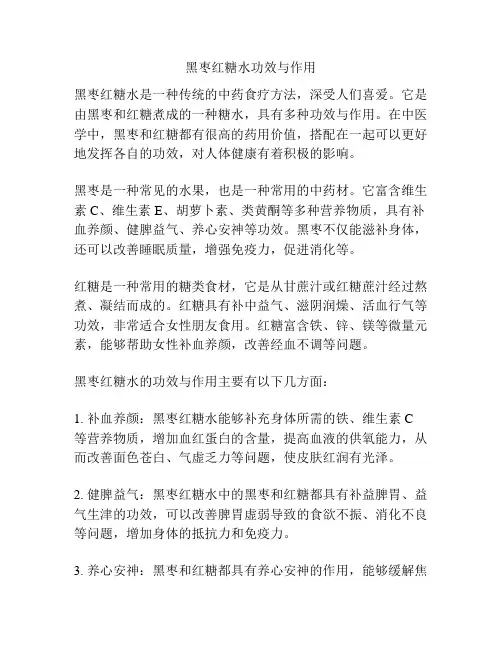 黑枣红糖水功效与作用

黑枣红糖水是一种传统的中药食疗方法，深受人们喜爱。它是由黑枣和红糖煮成的一种糖水，具有多种功效与作用。在中医学中，黑枣和红糖都有很高的药用价值，搭配在一起可以更好地发挥各自的功效，对人体健康有着积极的影响。

黑枣是一种常见的水果，也是一种常用的中药材。它富含维生素 C、维生素 E、胡萝卜素、类黄酮等多种营养物质，具有补血养颜、健脾益气、养心安神等功效。黑枣不仅能滋补身体，还可以改善睡眠质量，增强免疫力，促进消化等。

红糖是一种常用的糖类食材，它是从甘蔗汁或红糖蔗汁经过熬煮、凝结而成的。红糖具有补中益气、滋阴润燥、活血行气等功效，非常适合女性朋友食用。红糖富含铁、锌、镁等微量元素，能够帮助女性补血养颜，改善经血不调等问题。

黑枣红糖水的功效与作用主要有以下几方面：

1. 补血养颜：黑枣红糖水能够补充身体所需的铁、维生素 C 等营养物质，增加血红蛋白的含量，提高血液的供氧能力，从而改善面色苍白、气虚乏力等问题，使皮肤红润有光泽。

2. 健脾益气：黑枣红糖水中的黑枣和红糖都具有补益脾胃、益气生津的功效，可以改善脾胃虚弱导致的食欲不振、消化不良等问题，增加身体的抵抗力和免疫力。

3. 养心安神：黑枣和红糖都具有养心安神的作用，能够缓解焦